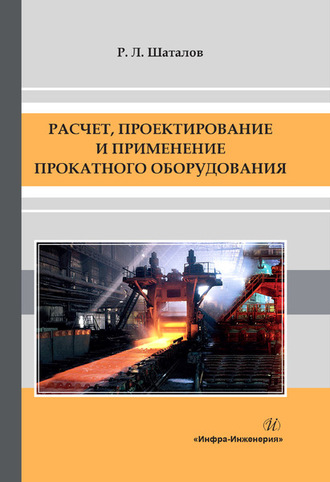 Р. Л. Шаталов

РАСЧЕТ, ПРОЕКТИРОВАНИЕ И ПРИМЕНЕНИЕ ПРОКАТНОГО ОБОРУДОВАНИЯ

И

«Инфра-Инженерия»